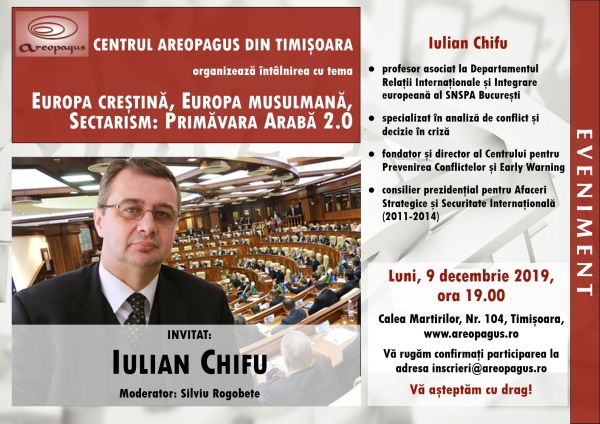 Areopagus

CENTRUL AREOPAGUS DIN TIMIȘOARA

organizează întâlnirea cu tema

EUROPA CREȘTINĂ, EUROPA MUSULMANĂ, SECTARISM: PRIMĂVARA ARABĂ 2.0

INVITAT:

IULIAN CHIFU

Moderator: Silviu Rogobete

Iulian Chifu

• profesor asociat la Departamentul Relații Internaționale și Integrare europeană al SNSPA București

• specializat în analiză de conflict și decizie în criză

• fondator și director al Centrului pentru Prevenirea Conflictelor și Early Warning

• consilier prezidențial pentru Afaceri Strategice și Securitate Internațională (2011-2014)

Luni, 9 decembrie 2019, ora 19.00

Calea Martirilor, Nr. 104, Timișoara, www.areopagus.ro

Vă rugăm confirmați participarea la adresa inscrieri@areopagus.ro

Vă așteptăm cu drag!

EVENIMENT